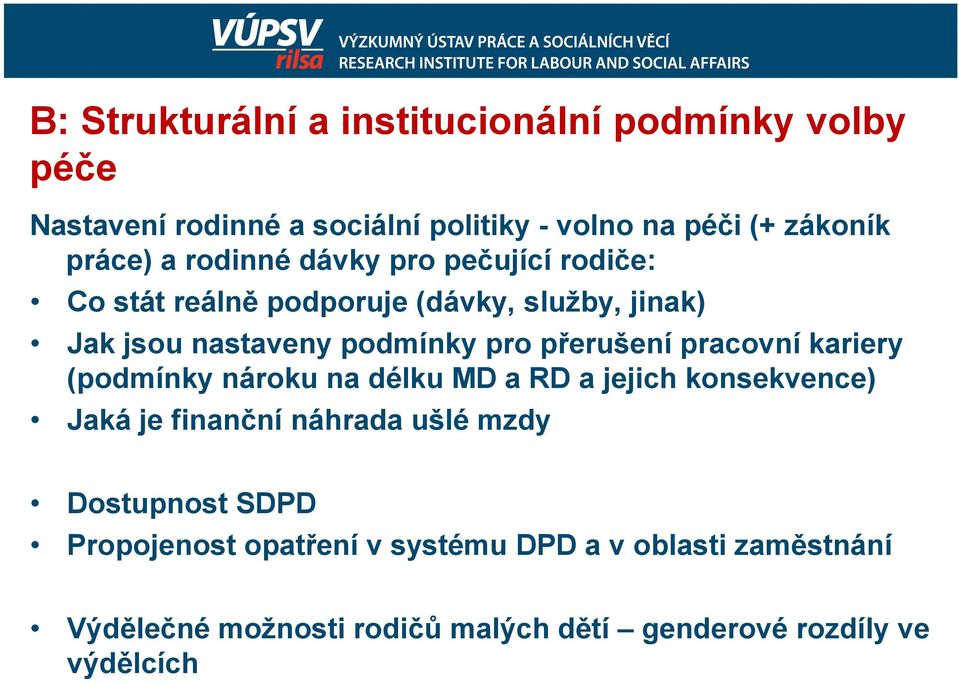 VÚPSV
rilsa
VÝZKUMNÝ ÚSTAV PRÁCE A SOCIÁLNÍCH VĚCÍ
RESEARCH INSTITUTE FOR LABOUR AND SOCIAL AFFAIRS

B: Strukturální a institucionální podmínky volby péče

Nastavení rodinné a sociální politiky - volno na péči (+ zákoník práce) a rodinné dávky pro pečující rodiče:
• Co stát reálně podporuje (dávky, služby, jinak)
• Jak jsou nastaveny podmínky pro přerušení pracovní kariery (podmínky nároku na délku MD a RD a jejich konsekvence)
• Jaká je finanční náhrada ušlé mzdy

• Dostupnost SDPD
• Propojenost opatření v systému DPD a v oblasti zaměstnání

• Výdělečné možnosti rodičů malých dětí – genderové rozdíly ve výdělcích